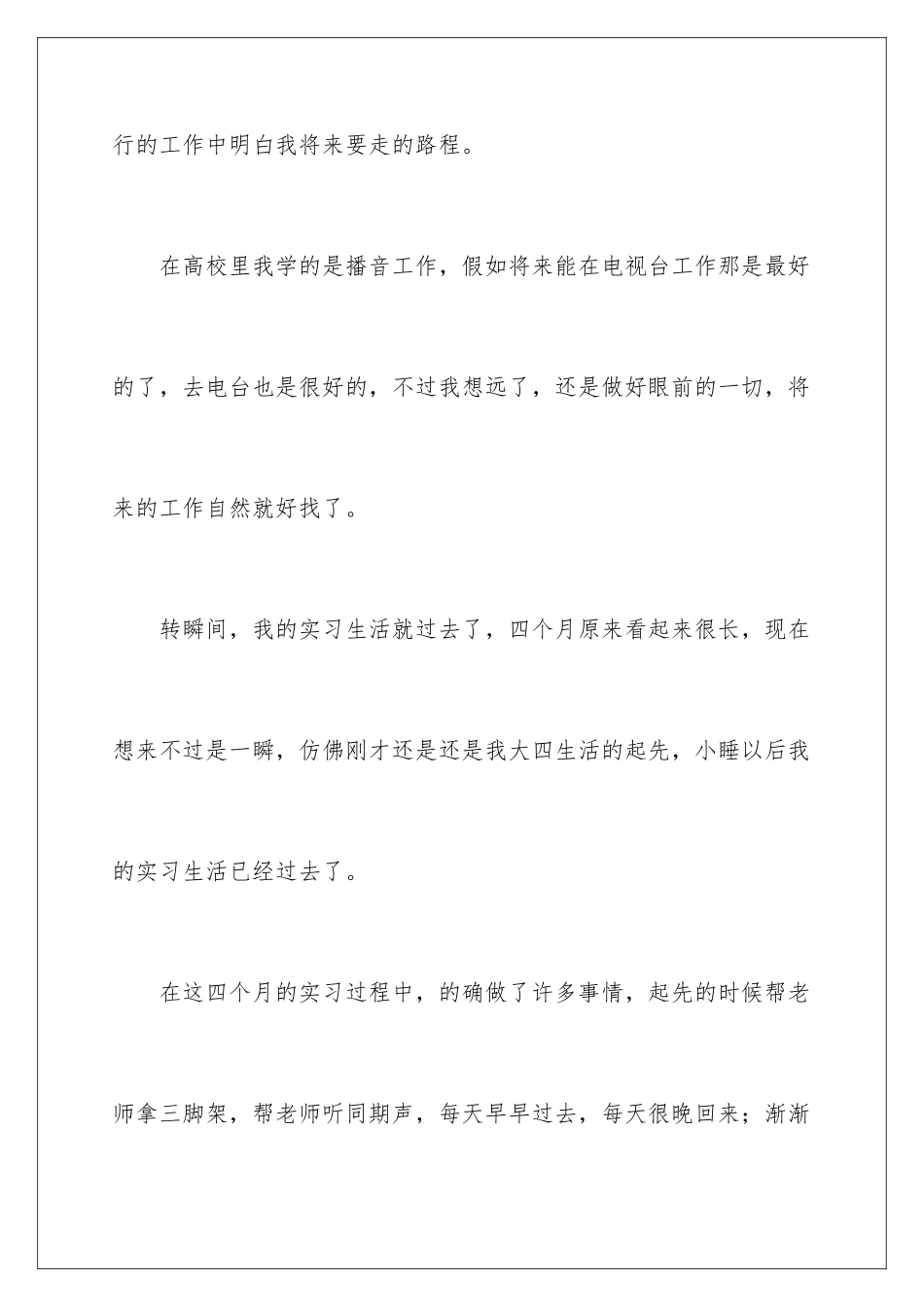 行的工作中明白我将来要走的路程。

在高校里我学的是播音工作，假如将来能在电视台工作那是最好的了，去电台也是很好的，不过我想远了，还是做好眼前的一切，将来的工作自然就好找了。

转瞬间，我的实习生活就过去了，四个月原来看起来很长，现在想来不过是一瞬，仿佛刚才还是还是我大四生活的起先，小睡以后我的实习生活已经过去了。

在这四个月的实习过程中，的确做了许多事情，起先的时候帮老师拿三脚架，帮老师听同期声，每天早早过去，每天很晚回来；渐渐